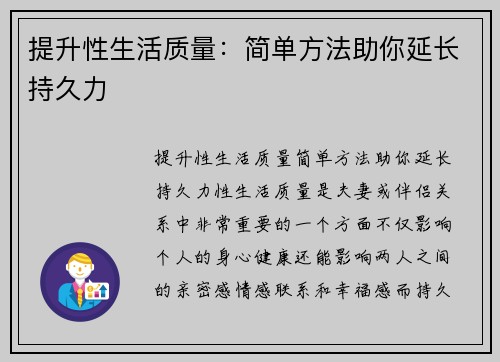 提升性生活质量：简单方法助你延长持久力

提升性生活质量简单方法助你延长持久力性生活质量是夫妻或伴侣关系中非常重要的一个方面不仅影响个人的身心健康还能影响两人之间的亲密感情感联系和幸福感而持久